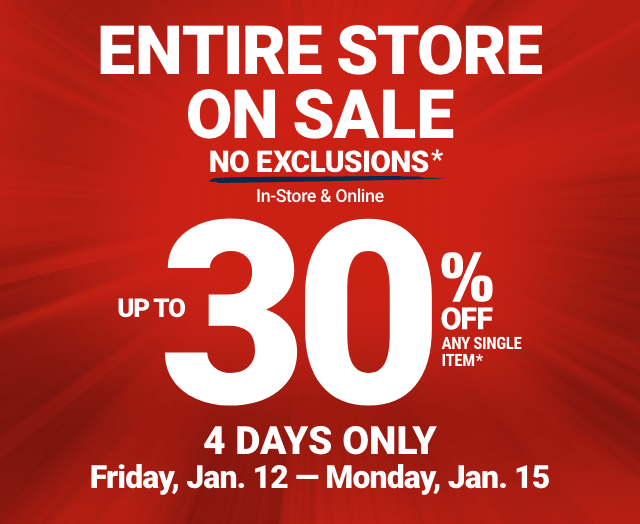 ENTIRE STORE ON SALE

NO EXCLUSIONS*

In-Store & Online

UP TO 30% OFF ANY SINGLE ITEM*

4 DAYS ONLY

Friday, Jan. 12 — Monday, Jan. 15